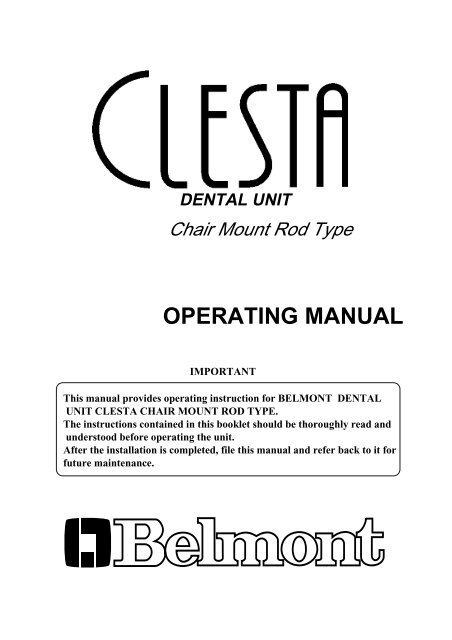 CLESTA

DENTAL UNIT

Chair Mount Rod Type

OPERATING MANUAL

IMPORTANT

This manual provides operating instruction for BELMONT DENTAL UNIT CLESTA CHAIR MOUNT ROD TYPE.
The instructions contained in this booklet should be thoroughly read and understood before operating the unit.
After the installation is completed, file this manual and refer back to it for future maintenance.

Belmont